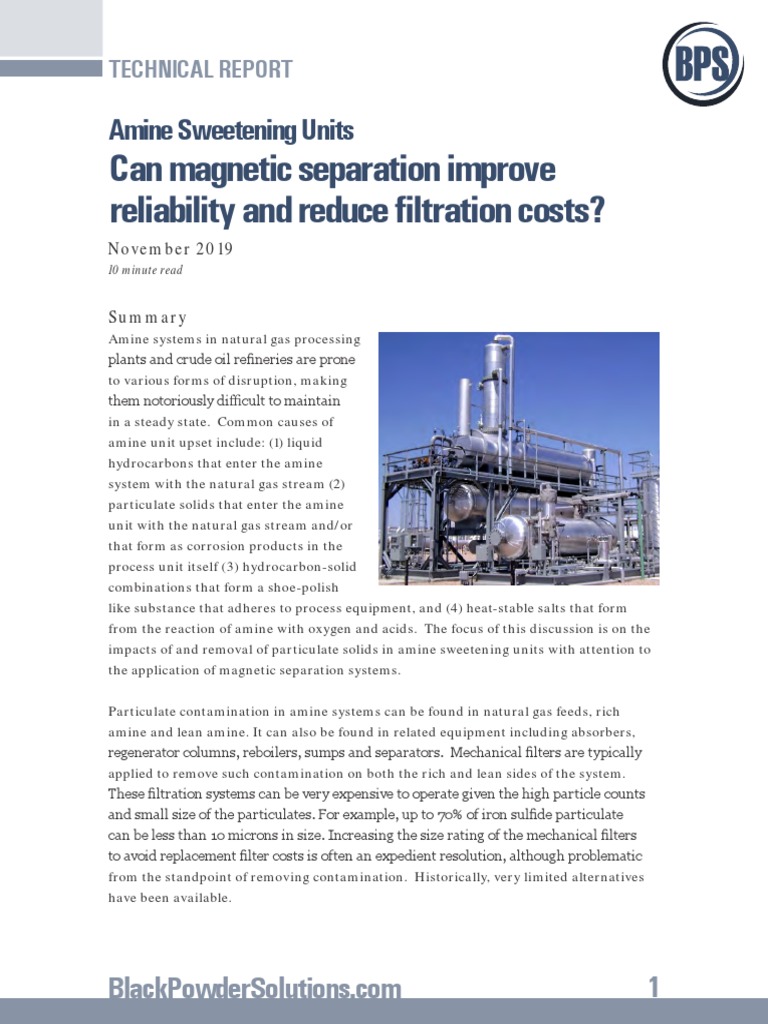 TECHNICAL REPORT

BPS

Amine Sweetening Units
Can magnetic separation improve reliability and reduce filtration costs?

November 2019
10 minute read

Summary
Amine systems in natural gas processing plants and crude oil refineries are prone to various forms of disruption, making them notoriously difficult to maintain in a steady state. Common causes of amine unit upset include: (1) liquid hydrocarbons that enter the amine system with the natural gas stream (2) particulate solids that enter the amine unit with the natural gas stream and/or that form as corrosion products in the process unit itself (3) hydrocarbon-solid combinations that form a shoe-polish like substance that adheres to process equipment, and (4) heat-stable salts that form from the reaction of amine with oxygen and acids. The focus of this discussion is on the impacts of and removal of particulate solids in amine sweetening units with attention to the application of magnetic separation systems.

Particulate contamination in amine systems can be found in natural gas feeds, rich amine and lean amine. It can also be found in related equipment including absorbers, regenerator columns, reboilers, sumps and separators. Mechanical filters are typically applied to remove such contamination on both the rich and lean sides of the system. These filtration systems can be very expensive to operate given the high particle counts and small size of the particulates. For example, up to 70% of iron sulfide particulate can be less than 10 microns in size. Increasing the size rating of the mechanical filters to avoid replacement filter costs is often an expedient resolution, although problematic from the standpoint of removing contamination. Historically, very limited alternatives have been available.

BlackPowderSolutions.com

1